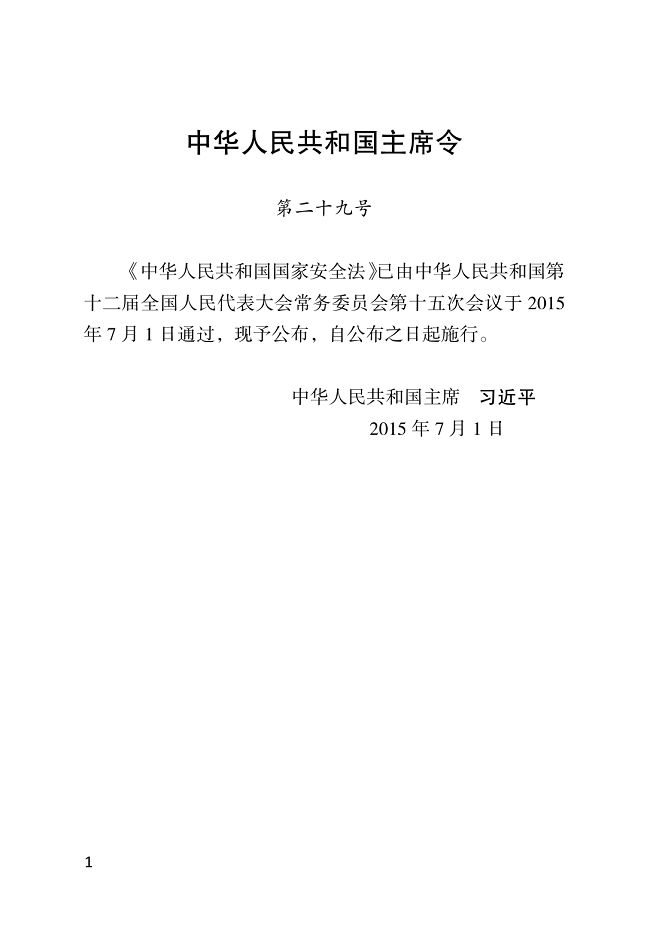 中华人民共和国主席令

第二十九号

《中华人民共和国国家安全法》已由中华人民共和国第十二届全国人民代表大会常务委员会第十五次会议于 2015 年 7 月 1 日通过，现予公布，自公布之日起施行。

中华人民共和国主席　习近平

2015 年 7 月 1 日

1